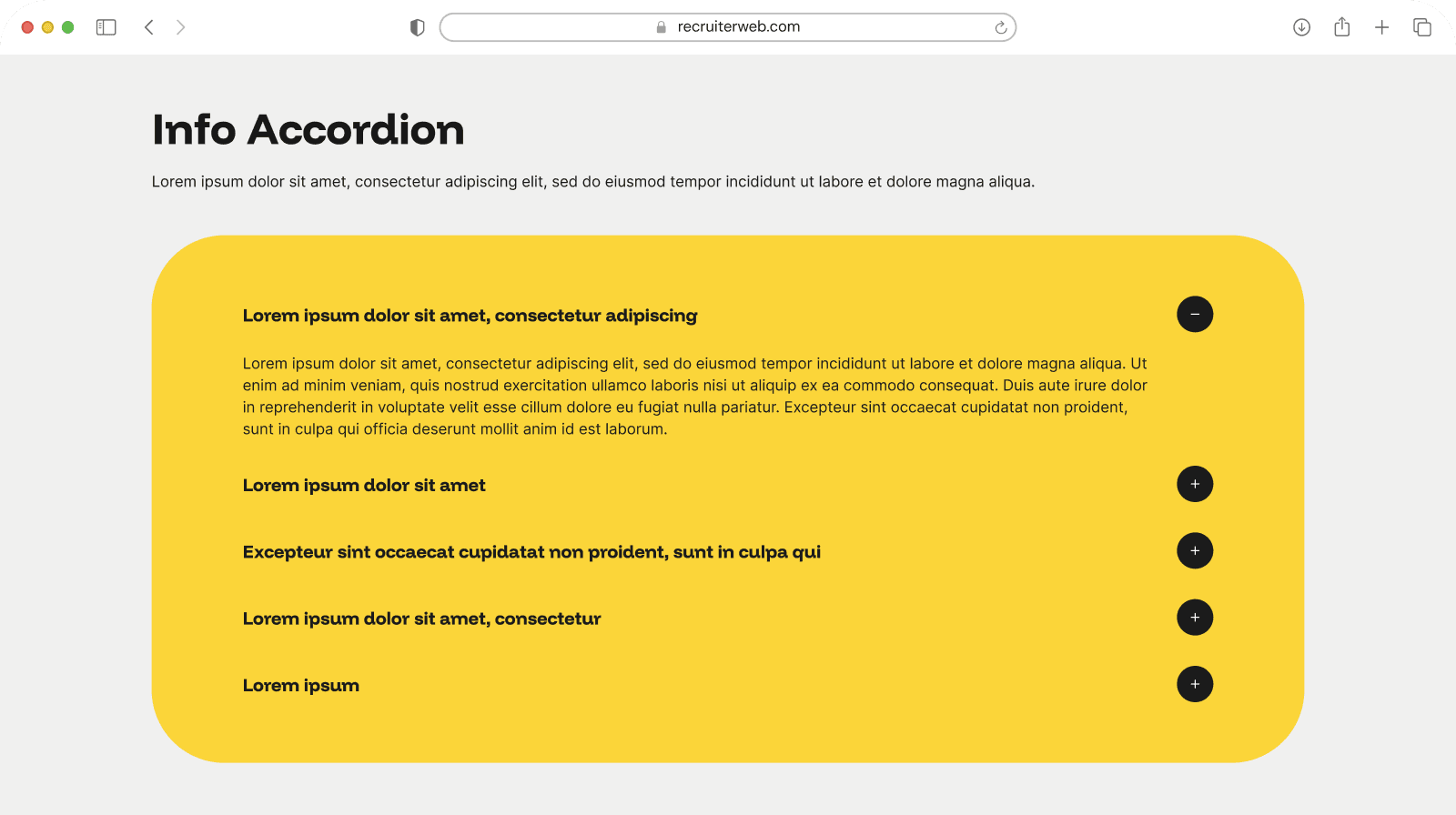 recruiterweb.com

Info Accordion

Lorem ipsum dolor sit amet, consectetur adipiscing elit, sed do eiusmod tempor incididunt ut labore et dolore magna aliqua.

Lorem ipsum dolor sit amet, consectetur adipiscing

−

Lorem ipsum dolor sit amet, consectetur adipiscing elit, sed do eiusmod tempor incididunt ut labore et dolore magna aliqua. Ut enim ad minim veniam, quis nostrud exercitation ullamco laboris nisi ut aliquip ex ea commodo consequat. Duis aute irure dolor in reprehenderit in voluptate velit esse cillum dolore eu fugiat nulla pariatur. Excepteur sint occaecat cupidatat non proident, sunt in culpa qui officia deserunt mollit anim id est laborum.

Lorem ipsum dolor sit amet

+

Excepteur sint occaecat cupidatat non proident, sunt in culpa qui

+

Lorem ipsum dolor sit amet, consectetur

+

Lorem ipsum

+